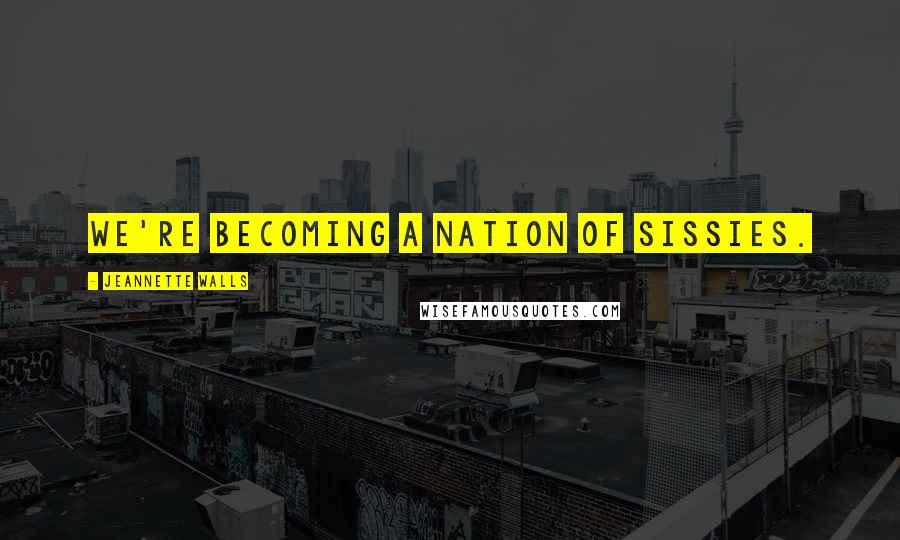 WE'RE BECOMING A NATION OF SISSIES.

- JEANNETTE WALLS

WISEFAMOUSQUOTES.COM